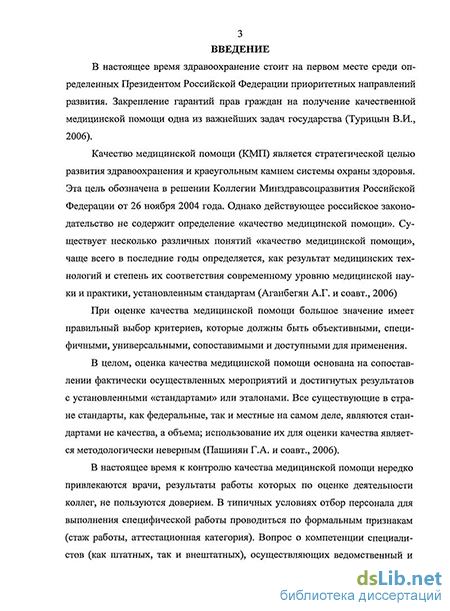 3
ВВЕДЕНИЕ

В настоящее время здравоохранение стоит на первом месте среди определенных Президентом Российской Федерации приоритетных направлений развития. Закрепление гарантий прав граждан на получение качественной медицинской помощи одна из важнейших задач государства (Турицын В.И., 2006).

Качество медицинской помощи (КМП) является стратегической целью развития здравоохранения и краеугольным камнем системы охраны здоровья. Эта цель обозначена в решении Коллегии Минздравсоцразвития Российской Федерации от 26 ноября 2004 года. Однако действующее российское законодательство не содержит определение «качество медицинской помощи». Существует несколько различных понятий «качество медицинской помощи», чаще всего в последние годы определяется, как результат медицинских технологий и степень их соответствия современному уровню медицинской науки и практики, установленным стандартам (Аганбегян А.Г. и соавт., 2006)

При оценке качества медицинской помощи большое значение имеет правильный выбор критериев, которые должны быть объективными, специфичными, универсальными, сопоставимыми и доступными для применения.

В целом, оценка качества медицинской помощи основана на сопоставлении фактически осуществленных мероприятий и достигнутых результатов с установленными «стандартами» или эталонами. Все существующие в стране стандарты, как федеральные, так и местные на самом деле, являются стандартами не качества, а объема; использование их для оценки качества является методологически неверным (Пашинян Г.А. и соавт., 2006).

В настоящее время к контролю качества медицинской помощи нередко привлекаются врачи, результаты работы которых по оценке деятельности коллег, не пользуются доверием. В типичных условиях отбор персонала для выполнения специфической работы проводиться по формальным признакам (стаж работы, аттестационная категория). Вопрос о компетенции специалистов (как штатных, так и внештатных), осуществляющих ведомственный и

dsLib.net
библиотека диссертаций